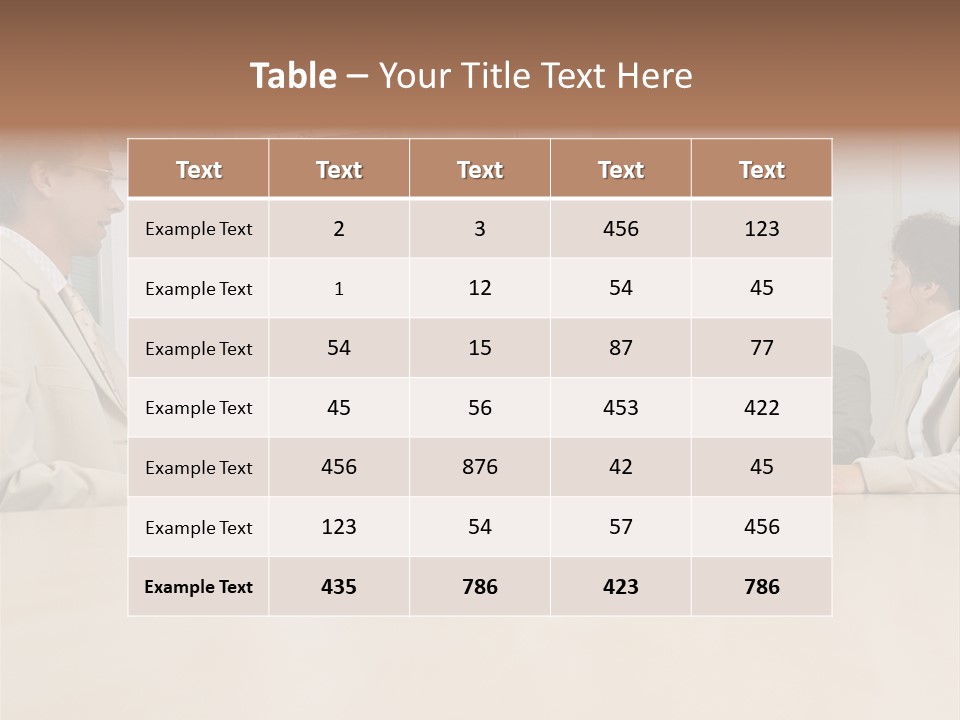 Table – Your Title Text Here

| Text | Text | Text | Text | Text |
|---|---|---|---|---|
| Example Text | 2 | 3 | 456 | 123 |
| Example Text | 1 | 12 | 54 | 45 |
| Example Text | 54 | 15 | 87 | 77 |
| Example Text | 45 | 56 | 453 | 422 |
| Example Text | 456 | 876 | 42 | 45 |
| Example Text | 123 | 54 | 57 | 456 |
| Example Text | 435 | 786 | 423 | 786 |